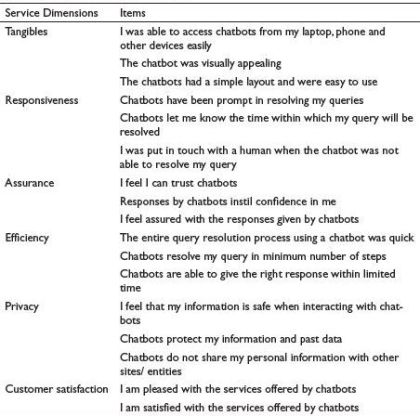 | Service Dimensions | Items |
|---|---|
| Tangibles | I was able to access chatbots from my laptop, phone and other devices easily |
| | The chatbot was visually appealing |
| | The chatbots had a simple layout and were easy to use |
| Responsiveness | Chatbots have been prompt in resolving my queries |
| | Chatbots let me know the time within which my query will be resolved |
| | I was put in touch with a human when the chatbot was not able to resolve my query |
| Assurance | I feel I can trust chatbots |
| | Responses by chatbots instil confidence in me |
| | I feel assured with the responses given by chatbots |
| Efficiency | The entire query resolution process using a chatbot was quick |
| | Chatbots resolve my query in minimum number of steps |
| | Chatbots are able to give the right response within limited time |
| Privacy | I feel that my information is safe when interacting with chatbots |
| | Chatbots protect my information and past data |
| | Chatbots do not share my personal information with other sites/ entities |
| Customer satisfaction | I am pleased with the services offered by chatbots |
| | I am satisfied with the services offered by chatbots |